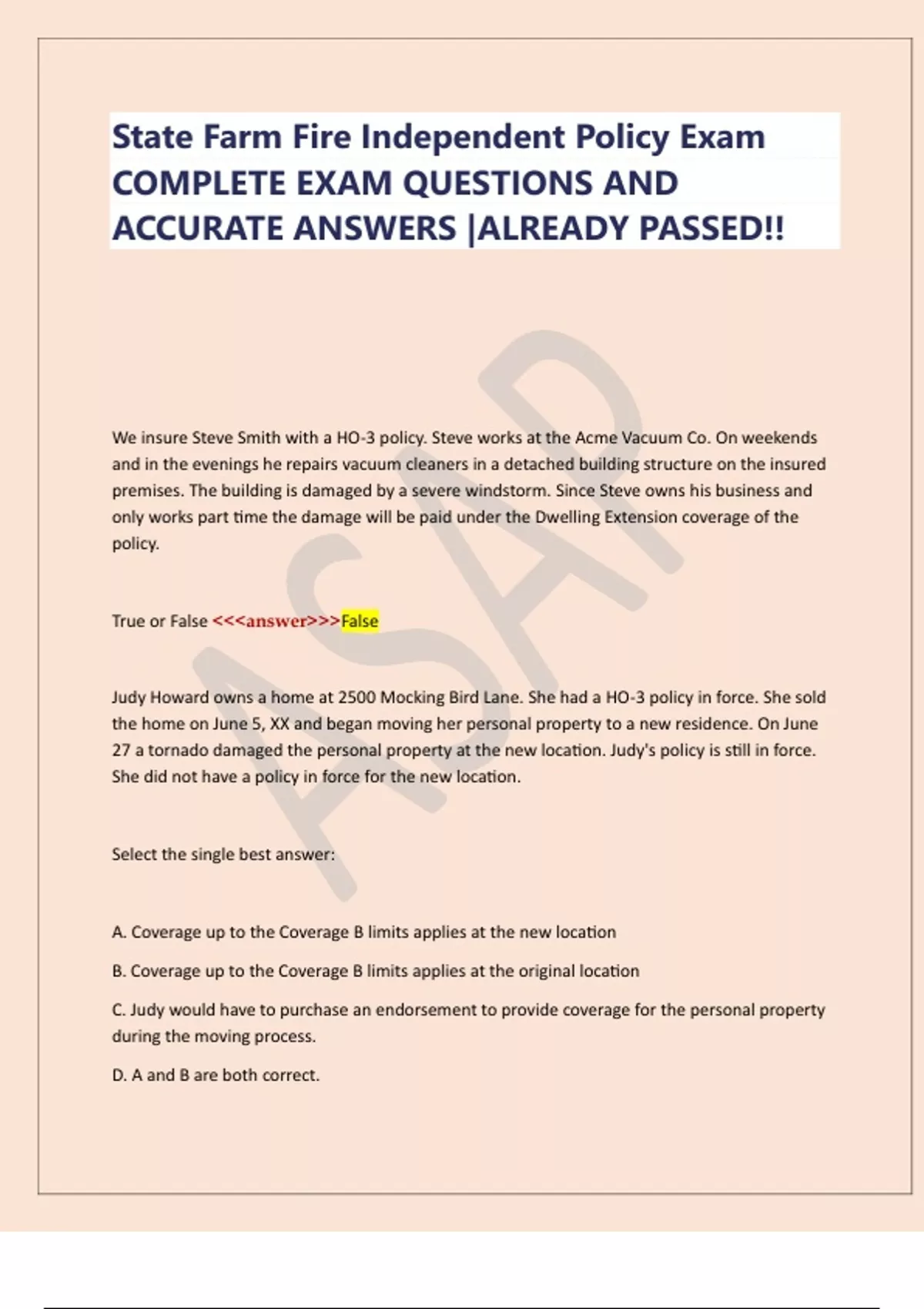 State Farm Fire Independent Policy Exam COMPLETE EXAM QUESTIONS AND ACCURATE ANSWERS |ALREADY PASSED!!

ASAP

We insure Steve Smith with a HO-3 policy. Steve works at the Acme Vacuum Co. On weekends and in the evenings he repairs vacuum cleaners in a detached building structure on the insured premises. The building is damaged by a severe windstorm. Since Steve owns his business and only works part time the damage will be paid under the Dwelling Extension coverage of the policy.

True or False <<<answer>>>False

Judy Howard owns a home at 2500 Mocking Bird Lane. She had a HO-3 policy in force. She sold the home on June 5, XX and began moving her personal property to a new residence. On June 27 a tornado damaged the personal property at the new location. Judy's policy is still in force. She did not have a policy in force for the new location.

Select the single best answer:

A. Coverage up to the Coverage B limits applies at the new location

B. Coverage up to the Coverage B limits applies at the original location

C. Judy would have to purchase an endorsement to provide coverage for the personal property during the moving process.

D. A and B are both correct.